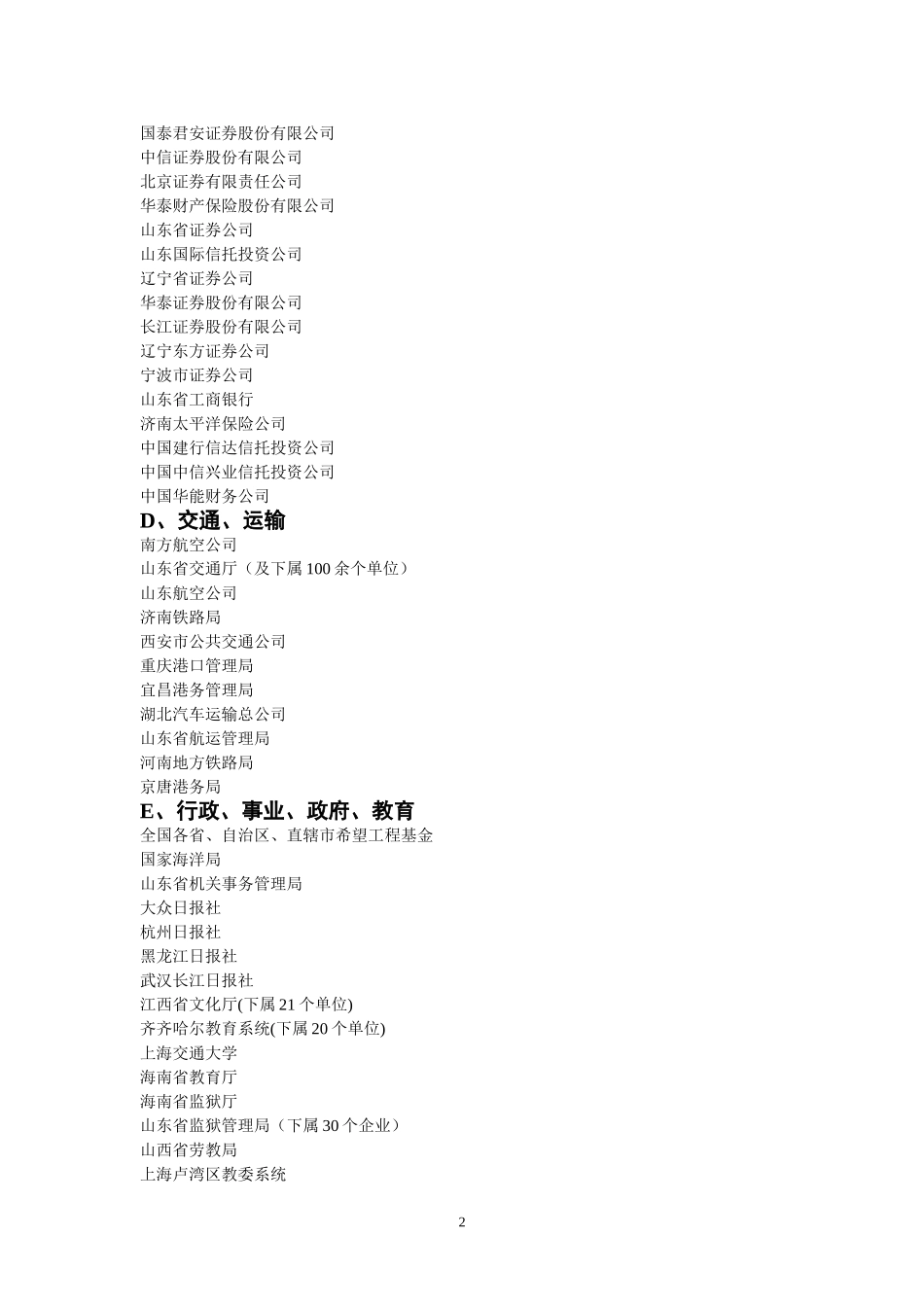 国泰君安证券股份有限公司
中信证券股份有限公司
北京证券有限责任公司
华泰财产保险股份有限公司
山东省证券公司
山东国际信托投资公司
辽宁省证券公司
华泰证券股份有限公司
长江证券股份有限公司
辽宁东方证券公司
宁波市证券公司
山东省工商银行
济南太平洋保险公司
中国建行信达信托投资公司
中国中信兴业信托投资公司
中国华能财务公司
D、交通、运输
南方航空公司
山东省交通厅（及下属 100 余个单位）
山东航空公司
济南铁路局
西安市公共交通公司
重庆港口管理局
宜昌港务管理局
湖北汽车运输总公司
山东省航运管理局
河南地方铁路局
京唐港务局
E、行政、事业、政府、教育
全国各省、自治区、直辖市希望工程基金
国家海洋局
山东省机关事务管理局
大众日报社
杭州日报社
黑龙江日报社
武汉长江日报社
江西省文化厅(下属 21 个单位)
齐齐哈尔教育系统(下属 20 个单位)
上海交通大学
海南省教育厅
海南省监狱厅
山东省监狱管理局（下属 30 个企业）
山西省劳教局
上海卢湾区教委系统

2